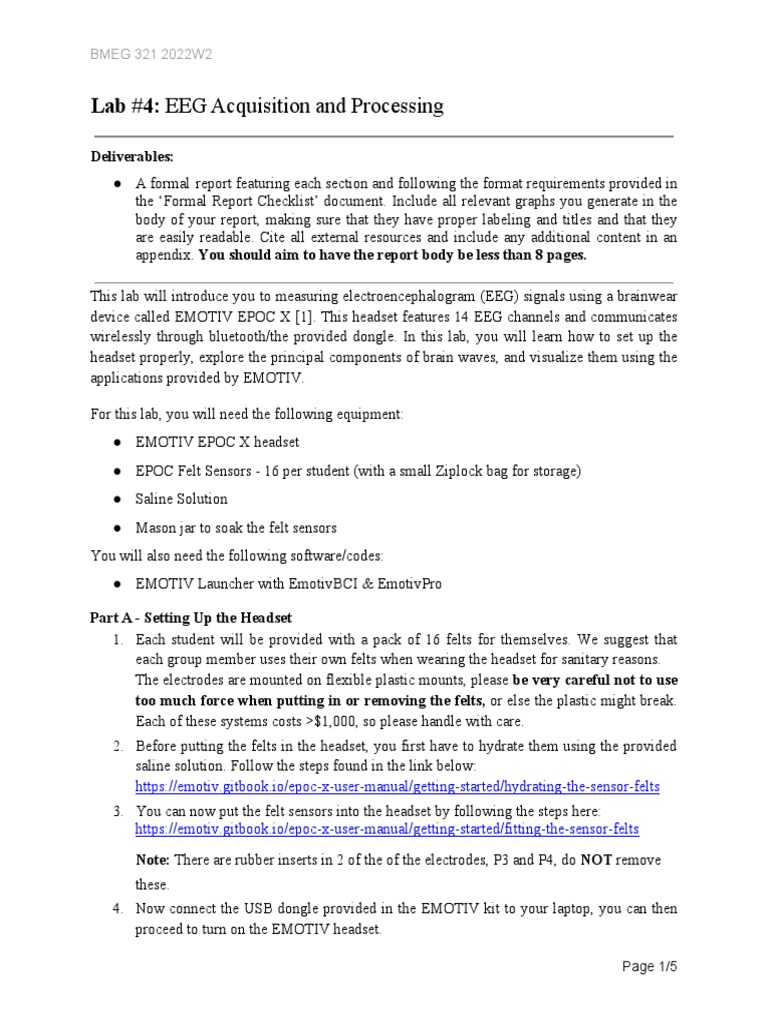 BMEG 321 2022W2

Lab #4: EEG Acquisition and Processing

Deliverables:

● A formal report featuring each section and following the format requirements provided in the 'Formal Report Checklist' document. Include all relevant graphs you generate in the body of your report, making sure that they have proper labeling and titles and that they are easily readable. Cite all external resources and include any additional content in an appendix. You should aim to have the report body be less than 8 pages.

This lab will introduce you to measuring electroencephalogram (EEG) signals using a brainwear device called EMOTIV EPOC X [1]. This headset features 14 EEG channels and communicates wirelessly through bluetooth/the provided dongle. In this lab, you will learn how to set up the headset properly, explore the principal components of brain waves, and visualize them using the applications provided by EMOTIV.

For this lab, you will need the following equipment:

● EMOTIV EPOC X headset

● EPOC Felt Sensors - 16 per student (with a small Ziplock bag for storage)

● Saline Solution

● Mason jar to soak the felt sensors

You will also need the following software/codes:

● EMOTIV Launcher with EmotivBCI & EmotivPro

Part A - Setting Up the Headset

1. Each student will be provided with a pack of 16 felts for themselves. We suggest that each group member uses their own felts when wearing the headset for sanitary reasons. The electrodes are mounted on flexible plastic mounts, please be very careful not to use too much force when putting in or removing the felts, or else the plastic might break. Each of these systems costs >$1,000, so please handle with care.

2. Before putting the felts in the headset, you first have to hydrate them using the provided saline solution. Follow the steps found in the link below: https://emotiv.gitbook.io/epoc-x-user-manual/getting-started/hydrating-the-sensor-felts

3. You can now put the felt sensors into the headset by following the steps here: https://emotiv.gitbook.io/epoc-x-user-manual/getting-started/fitting-the-sensor-felts

Note: There are rubber inserts in 2 of the of the electrodes, P3 and P4, do NOT remove these.

4. Now connect the USB dongle provided in the EMOTIV kit to your laptop, you can then proceed to turn on the EMOTIV headset.

Page 1/5